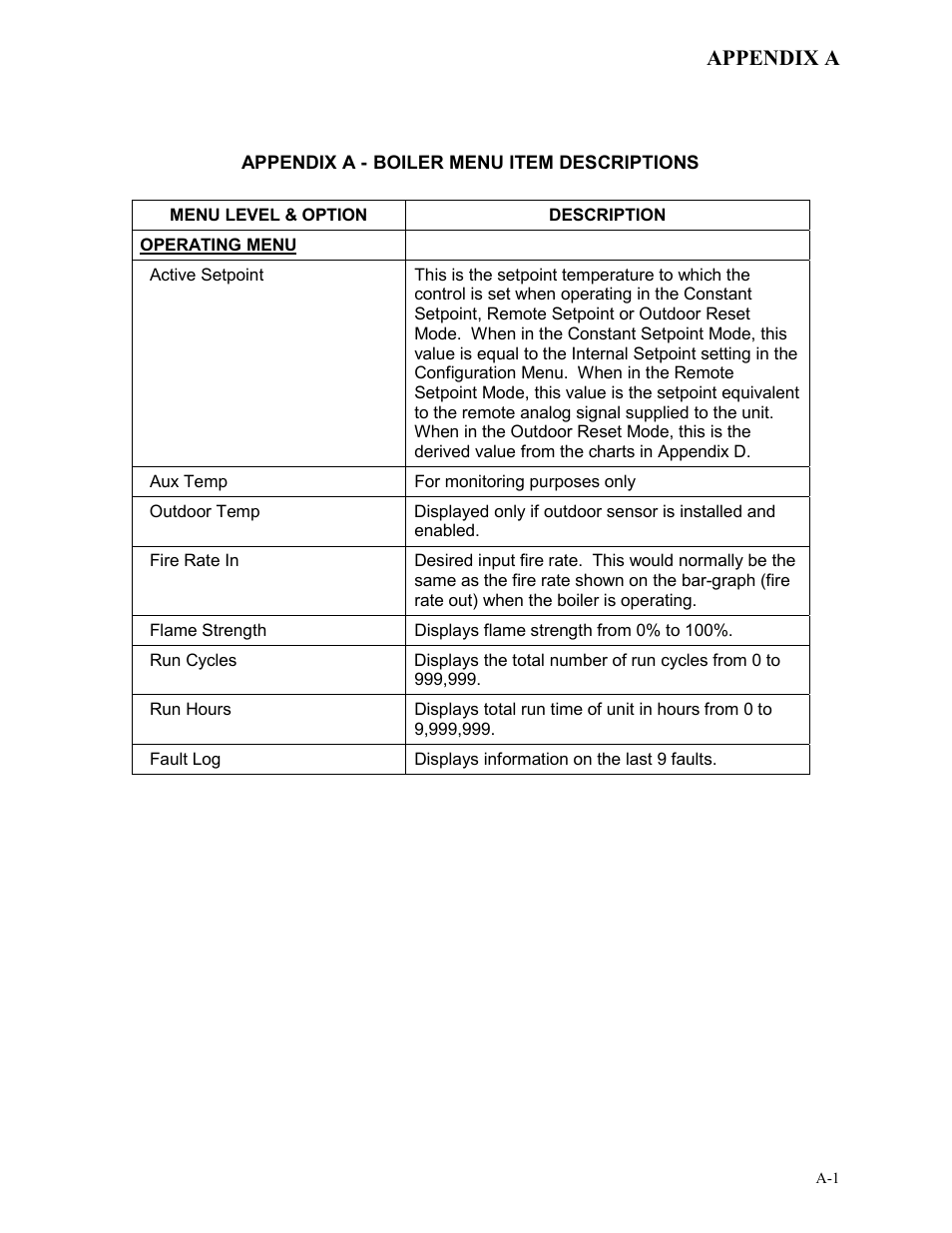 APPENDIX A

APPENDIX A - BOILER MENU ITEM DESCRIPTIONS

| MENU LEVEL & OPTION | DESCRIPTION |
|---|---|
| OPERATING MENU | |
| Active Setpoint | This is the setpoint temperature to which the control is set when operating in the Constant Setpoint, Remote Setpoint or Outdoor Reset Mode. When in the Constant Setpoint Mode, this value is equal to the Internal Setpoint setting in the Configuration Menu. When in the Remote Setpoint Mode, this value is the setpoint equivalent to the remote analog signal supplied to the unit. When in the Outdoor Reset Mode, this is the derived value from the charts in Appendix D. |
| Aux Temp | For monitoring purposes only |
| Outdoor Temp | Displayed only if outdoor sensor is installed and enabled. |
| Fire Rate In | Desired input fire rate. This would normally be the same as the fire rate shown on the bar-graph (fire rate out) when the boiler is operating. |
| Flame Strength | Displays flame strength from 0% to 100%. |
| Run Cycles | Displays the total number of run cycles from 0 to 999,999. |
| Run Hours | Displays total run time of unit in hours from 0 to 9,999,999. |
| Fault Log | Displays information on the last 9 faults. |

A-1